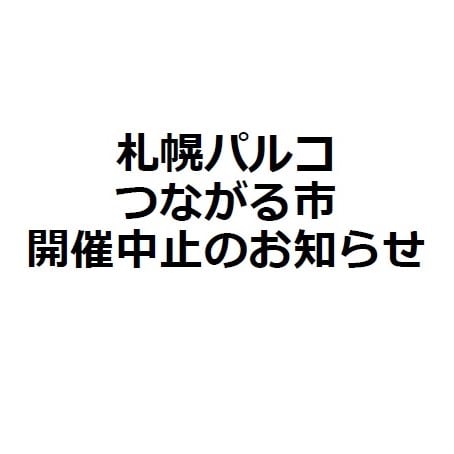 札幌パルコ
つながる市
開催中止のお知らせ